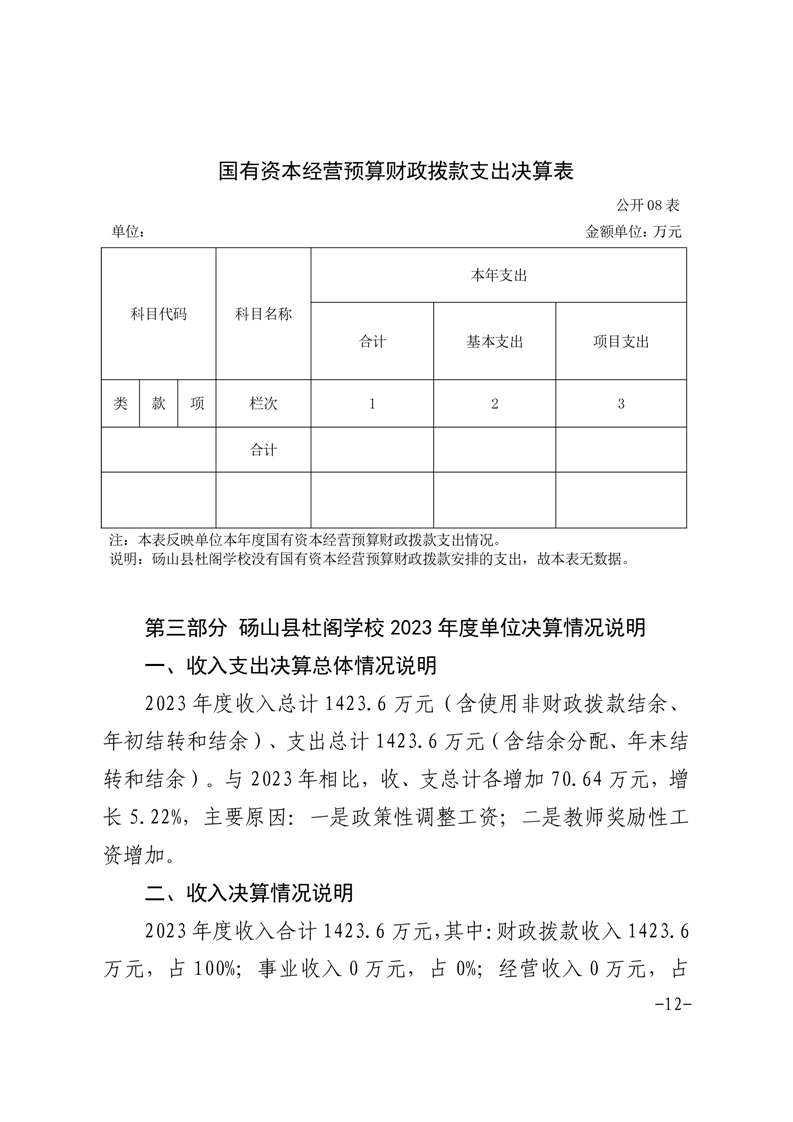 国有资本经营预算财政拨款支出决算表

公开08表

单位：

金额单位：万元

| 科目代码 | | | 科目名称 | 本年支出 | | |
|---|---|---|---|---|---|---|
| | | | | 合计 | 基本支出 | 项目支出 |
| 类 | 款 | 项 | 栏次 | 1 | 2 | 3 |
| | | | 合计 | | | |
| | | | | | | |

注：本表反映单位本年度国有资本经营预算财政拨款支出情况。
说明：砀山县杜阁学校没有国有资本经营预算财政拨款安排的支出，故本表无数据。

第三部分 砀山县杜阁学校2023年度单位决算情况说明

一、收入支出决算总体情况说明

2023年度收入总计1423.6万元（含使用非财政拨款结余、年初结转和结余）、支出总计1423.6万元（含结余分配、年末结转和结余）。与2023年相比，收、支总计各增加70.64万元，增长5.22%，主要原因：一是政策性调整工资；二是教师奖励性工资增加。

二、收入决算情况说明

2023年度收入合计1423.6万元，其中：财政拨款收入1423.6万元，占100%；事业收入0万元，占0%；经营收入0万元，占

-12-